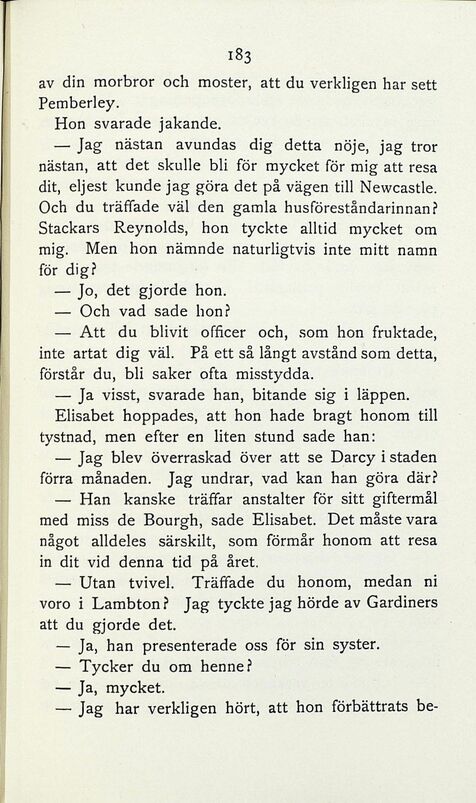 183

av din morbror och moster, att du verkligen har sett Pemberley.

Hon svarade jakande.

— Jag nästan avundas dig detta nöje, jag tror nästan, att det skulle bli för mycket för mig att resa dit, eljest kunde jag göra det på vägen till Newcastle. Och du träffade väl den gamla husföreståndarinnan? Stackars Reynolds, hon tyckte alltid mycket om mig. Men hon nämnde naturligtvis inte mitt namn för dig?

— Jo, det gjorde hon.

— Och vad sade hon?

— Att du blivit officer och, som hon fruktade, inte artat dig väl. På ett så långt avstånd som detta, förstår du, bli saker ofta misstydda.

— Ja visst, svarade han, bitande sig i läppen.

Elisabet hoppades, att hon hade bragt honom till tystnad, men efter en liten stund sade han:

— Jag blev överraskad över att se Darcy i staden förra månaden. Jag undrar, vad kan han göra där?

— Han kanske träffar anstalter för sitt giftermål med miss de Bourgh, sade Elisabet. Det måste vara något alldeles särskilt, som förmår honom att resa in dit vid denna tid på året.

— Utan tvivel. Träffade du honom, medan ni voro i Lambton? Jag tyckte jag hörde av Gardiners att du gjorde det.

— Ja, han presenterade oss för sin syster.

— Tycker du om henne?

— Ja, mycket.

— Jag har verkligen hört, att hon förbättrats be-